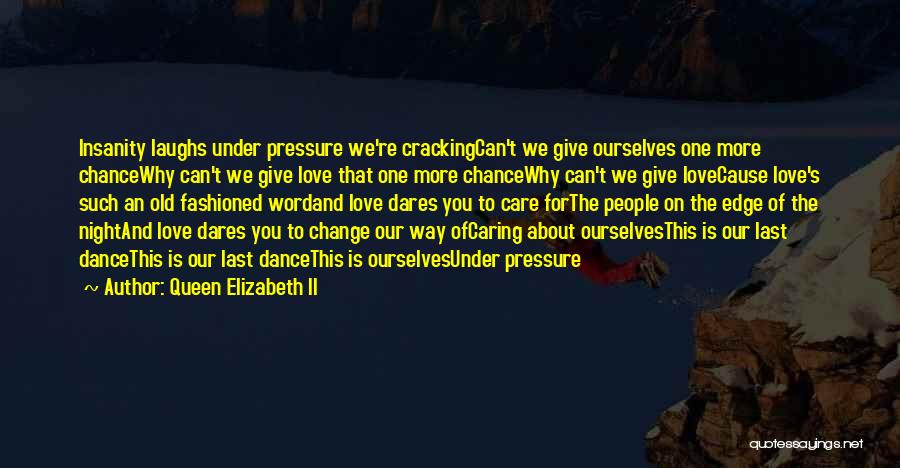 Insanity laughs under pressure we're crackingCan't we give ourselves one more chanceWhy can't we give love that one more chanceWhy can't we give loveCause love's such an old fashioned wordand love dares you to care forThe people on the edge of the nightAnd love dares you to change our way ofCaring about ourselvesThis is our last danceThis is our last danceThis is ourselvesUnder pressure

~ Author: Queen Elizabeth II

quotessayings.net